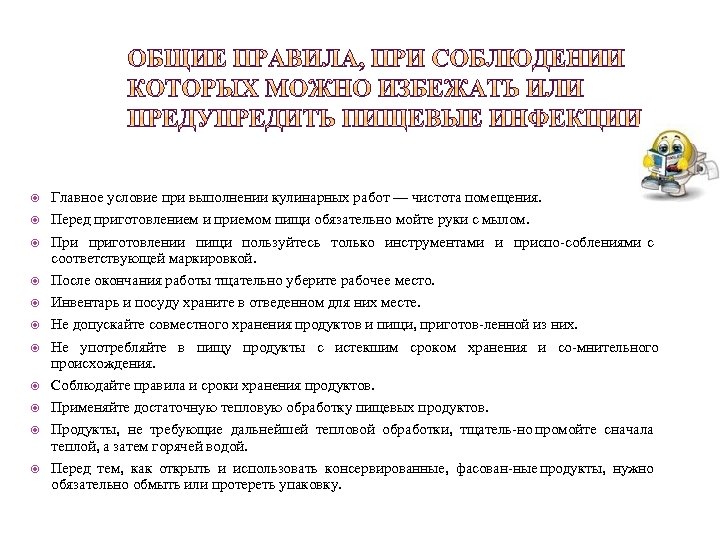 ОБЩИЕ ПРАВИЛА, ПРИ СОБЛЮДЕНИИ КОТОРЫХ МОЖНО ИЗБЕЖАТЬ ИЛИ ПРЕДУПРЕДИТЬ ПИЩЕВЫЕ ИНФЕКЦИИ

Главное условие при выполнении кулинарных работ — чистота помещения.

Перед приготовлением и приемом пищи обязательно мойте руки с мылом.

При приготовлении пищи пользуйтесь только инструментами и приспо-соблениями с соответствующей маркировкой.

После окончания работы тщательно уберите рабочее место.

Инвентарь и посуду храните в отведенном для них месте.

Не допускайте совместного хранения продуктов и пищи, приготов-ленной из них.

Не употребляйте в пищу продукты с истекшим сроком хранения и со-мнительного происхождения.

Соблюдайте правила и сроки хранения продуктов.

Применяйте достаточную тепловую обработку пищевых продуктов.

Продукты, не требующие дальнейшей тепловой обработки, тщатель-но промойте сначала теплой, а затем горячей водой.

Перед тем, как открыть и использовать консервированные, фасован-ные продукты, нужно обязательно обмыть или протереть упаковку.